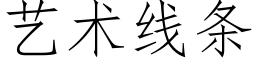 艺术线条